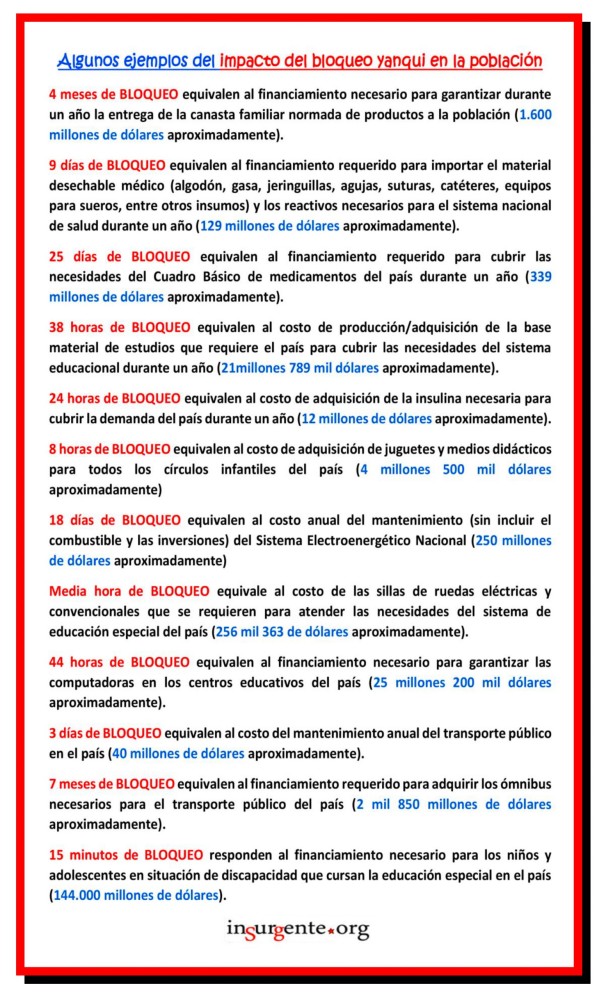 Algunos ejemplos del impacto del bloqueo yanqui en la población

4 meses de BLOQUEO equivalen al financiamiento necesario para garantizar durante un año la entrega de la canasta familiar normada de productos a la población (1.600 millones de dólares aproximadamente).

9 días de BLOQUEO equivalen al financiamiento requerido para importar el material desechable médico (algodón, gasa, jeringuillas, agujas, suturas, catéteres, equipos para sueros, entre otros insumos) y los reactivos necesarios para el sistema nacional de salud durante un año (129 millones de dólares aproximadamente).

25 días de BLOQUEO equivalen al financiamiento requerido para cubrir las necesidades del Cuadro Básico de medicamentos del país durante un año (339 millones de dólares aproximadamente).

38 horas de BLOQUEO equivalen al costo de producción/adquisición de la base material de estudios que requiere el país para cubrir las necesidades del sistema educacional durante un año (21millones 789 mil dólares aproximadamente).

24 horas de BLOQUEO equivalen al costo de adquisición de la insulina necesaria para cubrir la demanda del país durante un año (12 millones de dólares aproximadamente).

8 horas de BLOQUEO equivalen al costo de adquisición de juguetes y medios didácticos para todos los círculos infantiles del país (4 millones 500 mil dólares aproximadamente)

18 días de BLOQUEO equivalen al costo anual del mantenimiento (sin incluir el combustible y las inversiones) del Sistema Electroenergético Nacional (250 millones de dólares aproximadamente)

Media hora de BLOQUEO equivale al costo de las sillas de ruedas eléctricas y convencionales que se requieren para atender las necesidades del sistema de educación especial del país (256 mil 363 de dólares aproximadamente).

44 horas de BLOQUEO equivalen al financiamiento necesario para garantizar las computadoras en los centros educativos del país (25 millones 200 mil dólares aproximadamente).

3 días de BLOQUEO equivalen al costo del mantenimiento anual del transporte público en el país (40 millones de dólares aproximadamente).

7 meses de BLOQUEO equivalen al financiamiento requerido para adquirir los ómnibus necesarios para el transporte público del país (2 mil 850 millones de dólares aproximadamente).

15 minutos de BLOQUEO responden al financiamiento necesario para los niños y adolescentes en situación de discapacidad que cursan la educación especial en el país (144.000 millones de dólares).

insurgente.org